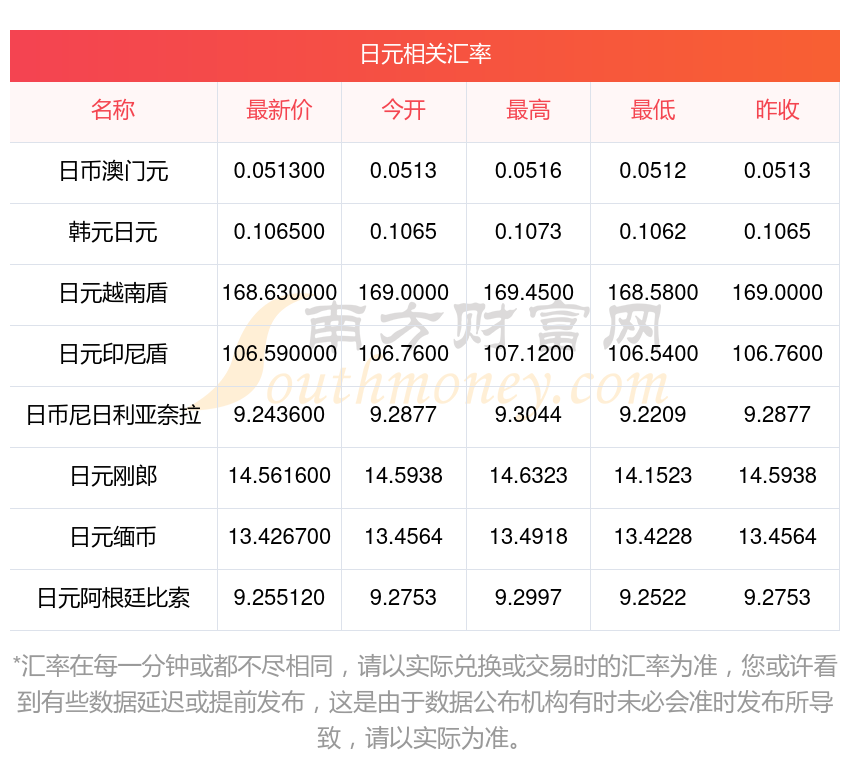 日元相关汇率

| 名称 | 最新价 | 今开 | 最高 | 最低 | 昨收 |
|---|---|---|---|---|---|
| 日币澳门元 | 0.051300 | 0.0513 | 0.0516 | 0.0512 | 0.0513 |
| 韩元日元 | 0.106500 | 0.1065 | 0.1073 | 0.1062 | 0.1065 |
| 日元越南盾 | 168.630000 | 169.0000 | 169.4500 | 168.5800 | 169.0000 |
| 日元印尼盾 | 106.590000 | 106.7600 | 107.1200 | 106.5400 | 106.7600 |
| 日币尼日利亚奈拉 | 9.243600 | 9.2877 | 9.3044 | 9.2209 | 9.2877 |
| 日元刚郎 | 14.561600 | 14.5938 | 14.6323 | 14.1523 | 14.5938 |
| 日元缅币 | 13.426700 | 13.4564 | 13.4918 | 13.4228 | 13.4564 |
| 日元阿根廷比索 | 9.255120 | 9.2753 | 9.2997 | 9.2522 | 9.2753 |

*汇率在每一分钟或都不尽相同，请以实际兑换或交易时的汇率为准，您或许看到有些数据延迟或提前发布，这是由于数据公布机构有时未必会准时发布所导致，请以实际为准。

南方财富网
Southmoney.com